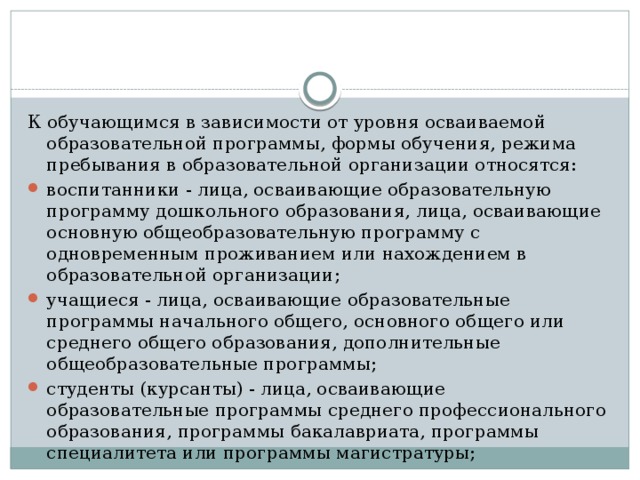 К обучающимся в зависимости от уровня осваиваемой образовательной программы, формы обучения, режима пребывания в образовательной организации относятся:

воспитанники - лица, осваивающие образовательную программу дошкольного образования, лица, осваивающие основную общеобразовательную программу с одновременным проживанием или нахождением в образовательной организации;

учащиеся - лица, осваивающие образовательные программы начального общего, основного общего или среднего общего образования, дополнительные общеобразовательные программы;

студенты (курсанты) - лица, осваивающие образовательные программы среднего профессионального образования, программы бакалавриата, программы специалитета или программы магистратуры;